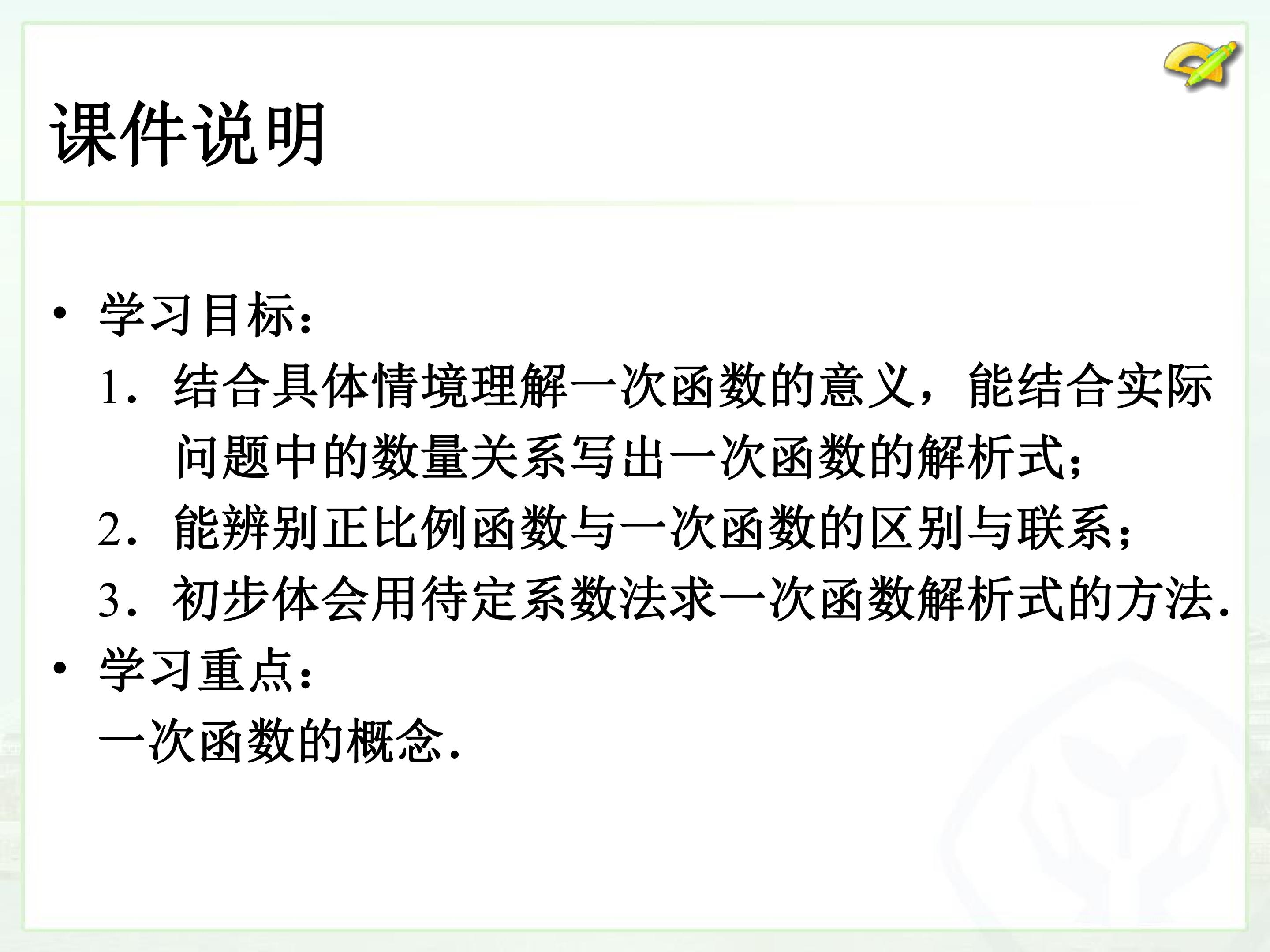 课件说明

• 学习目标：
1．结合具体情境理解一次函数的意义，能结合实际问题中的数量关系写出一次函数的解析式；
2．能辨别正比例函数与一次函数的区别与联系；
3．初步体会用待定系数法求一次函数解析式的方法.

• 学习重点：
一次函数的概念.